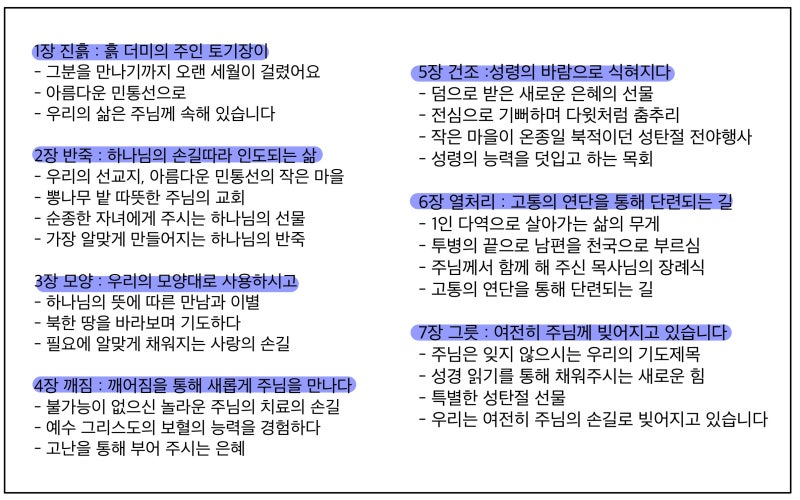 1장 진흙 : 흙 더미의 주인 토기장이
- 그분을 만나기까지 오랜 세월이 걸렸어요
- 아름다운 민통선으로
- 우리의 삶은 주님께 속해 있습니다

2장 반죽 : 하나님의 손길따라 인도되는 삶
- 우리의 선교지, 아름다운 민통선의 작은 마을
- 뽕나무 밭 따뜻한 주님의 교회
- 순종한 자녀에게 주시는 하나님의 선물
- 가장 알맞게 만들어지는 하나님의 반죽

3장 모양 : 우리의 모양대로 사용하시고
- 하나님의 뜻에 따른 만남과 이별
- 북한 땅을 바라보며 기도하다
- 필요에 알맞게 채워지는 사랑의 손길

4장 깨짐 : 깨어짐을 통해 새롭게 주님을 만나다
- 불가능이 없으신 놀라운 주님의 치료의 손길
- 예수 그리스도의 보혈의 능력을 경험하다
- 고난을 통해 부어 주시는 은혜

5장 건조 :성령의 바람으로 식혀지다
- 덤으로 받은 새로운 은혜의 선물
- 전심으로 기뻐하며 다윗처럼 춤추리
- 작은 마을이 온종일 북적이던 성탄절 전야행사
- 성령의 능력을 덧입고 하는 목회

6장 열처리 : 고통의 연단을 통해 단련되는 길
- 1인 다역으로 살아가는 삶의 무게
- 투병의 끝으로 남편을 천국으로 부르심
- 주님께서 함께 해 주신 목사님의 장례식
- 고통의 연단을 통해 단련되는 길

7장 그릇 : 여전히 주님께 빚어지고 있습니다
- 주님은 잊지 않으시는 우리의 기도제목
- 성경 읽기를 통해 채워주시는 새로운 힘
- 특별한 성탄절 선물
- 우리는 여전히 주님의 손길로 빚어지고 있습니다